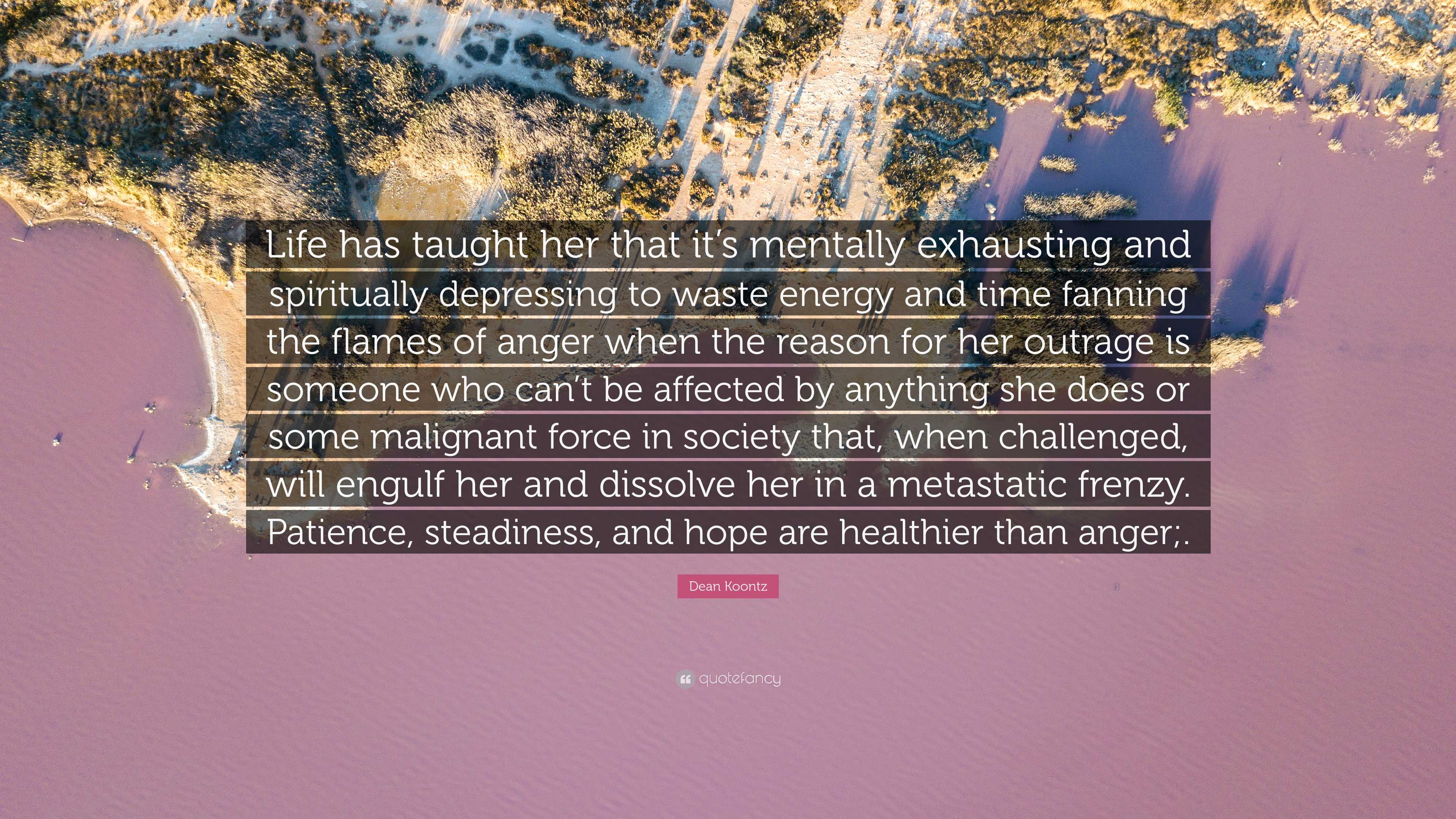 Life has taught her that it’s mentally exhausting and spiritually depressing to waste energy and time fanning the flames of anger when the reason for her outrage is someone who can’t be affected by anything she does or some malignant force in society that, when challenged, will engulf her and dissolve her in a metastatic frenzy. Patience, steadiness, and hope are healthier than anger;.

Dean Koontz

quotefancy